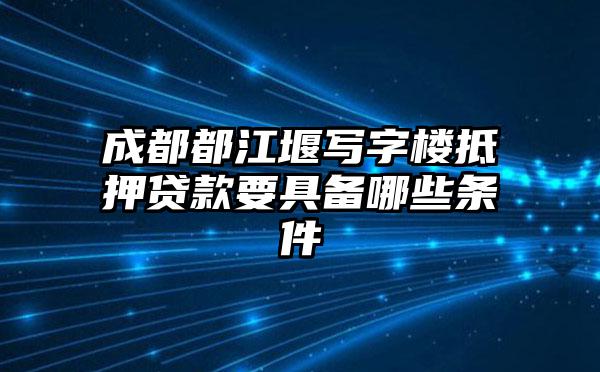 成都都江堰写字楼抵押贷款要具备哪些条件